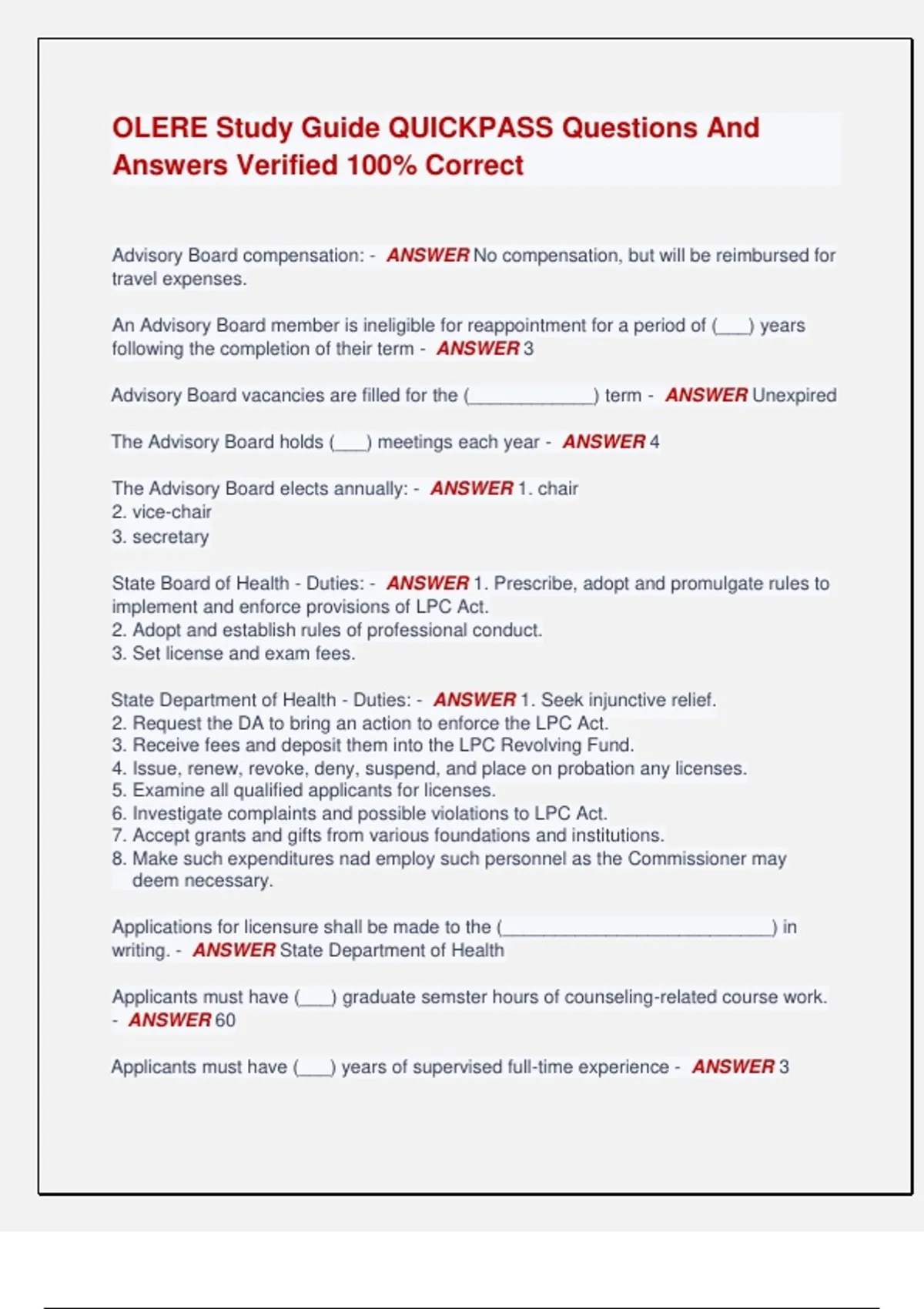 OLERE Study Guide QUICKPASS Questions And Answers Verified 100% Correct

Advisory Board compensation: - ANSWER No compensation, but will be reimbursed for travel expenses.

An Advisory Board member is ineligible for reappointment for a period of (___) years following the completion of their term - ANSWER 3

Advisory Board vacancies are filled for the (____________) term - ANSWER Unexpired

The Advisory Board holds (___) meetings each year - ANSWER 4

The Advisory Board elects annually: - ANSWER 1. chair
2. vice-chair
3. secretary

State Board of Health - Duties: - ANSWER 1. Prescribe, adopt and promulgate rules to implement and enforce provisions of LPC Act.
2. Adopt and establish rules of professional conduct.
3. Set license and exam fees.

State Department of Health - Duties: - ANSWER 1. Seek injunctive relief.
2. Request the DA to bring an action to enforce the LPC Act.
3. Receive fees and deposit them into the LPC Revolving Fund.
4. Issue, renew, revoke, deny, suspend, and place on probation any licenses.
5. Examine all qualified applicants for licenses.
6. Investigate complaints and possible violations to LPC Act.
7. Accept grants and gifts from various foundations and institutions.
8. Make such expenditures nad employ such personnel as the Commissioner may deem necessary.

Applications for licensure shall be made to the (__________________________) in writing. - ANSWER State Department of Health

Applicants must have (___) graduate semster hours of counseling-related course work. - ANSWER 60

Applicants must have (___) years of supervised full-time experience - ANSWER 3